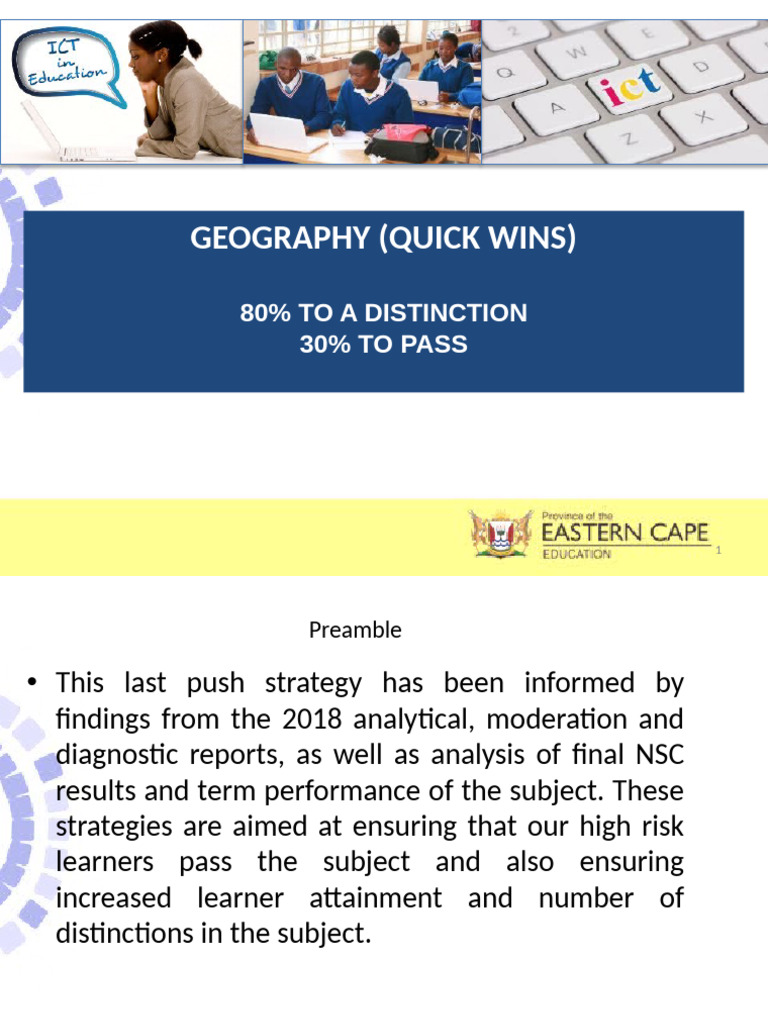 ICT in Education

ict

GEOGRAPHY (QUICK WINS)

80% TO A DISTINCTION
30% TO PASS

Province of the
EASTERN CAPE
EDUCATION

1

Preamble

• This last push strategy has been informed by findings from the 2018 analytical, moderation and diagnostic reports, as well as analysis of final NSC results and term performance of the subject. These strategies are aimed at ensuring that our high risk learners pass the subject and also ensuring increased learner attainment and number of distinctions in the subject.